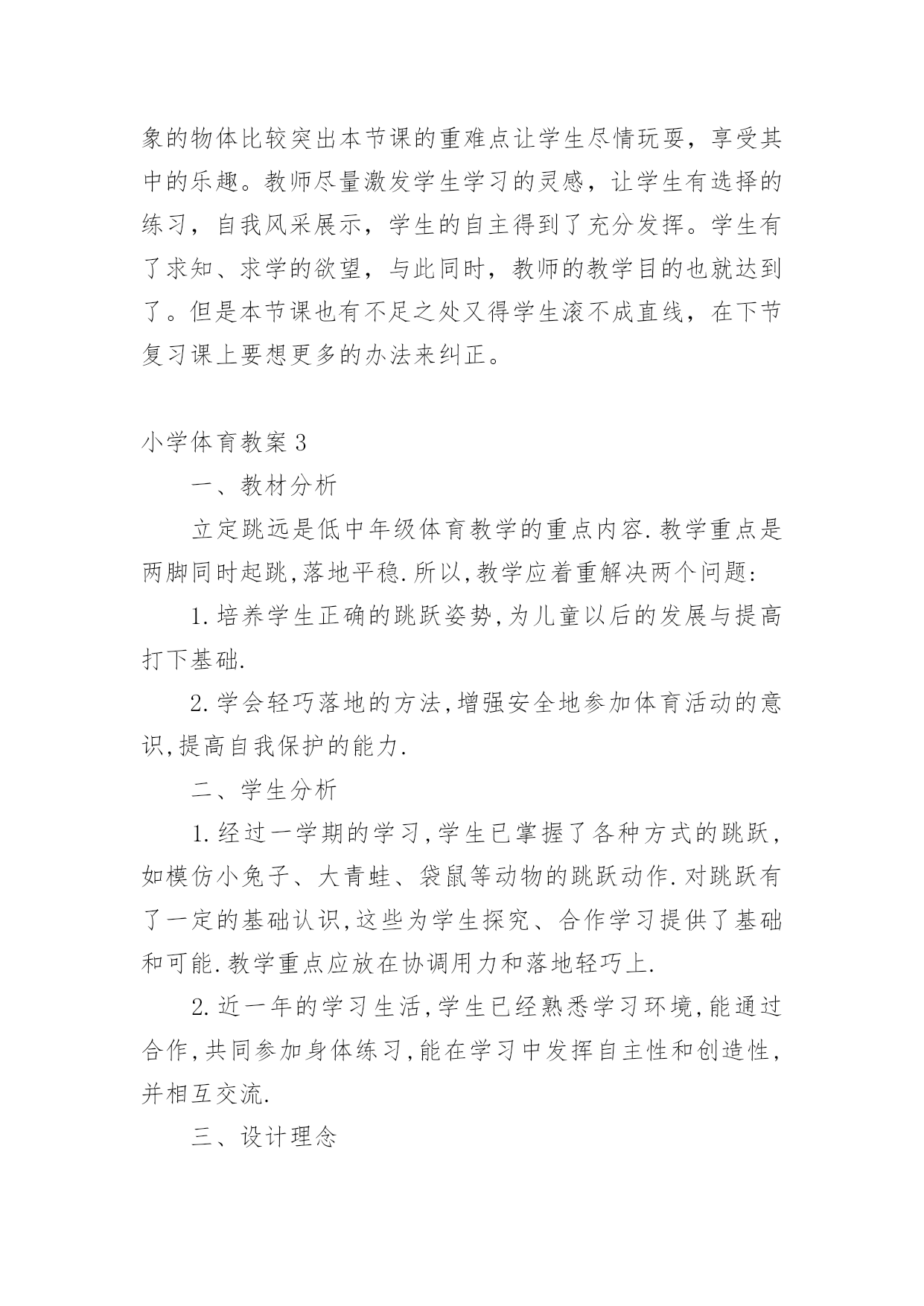 象的物体比较突出本节课的重难点让学生尽情玩耍，享受其中的乐趣。教师尽量激发学生学习的灵感，让学生有选择的练习，自我风采展示，学生的自主得到了充分发挥。学生有了求知、求学的欲望，与此同时，教师的教学目的也就达到了。但是本节课也有不足之处又得学生滚不成直线，在下节复习课上要想更多的办法来纠正。

小学体育教案3

一、教材分析

立定跳远是低中年级体育教学的重点内容.教学重点是两脚同时起跳,落地平稳.所以,教学应着重解决两个问题:

1.培养学生正确的跳跃姿势,为儿童以后的发展与提高打下基础.

2.学会轻巧落地的方法,增强安全地参加体育活动的意识,提高自我保护的能力.

二、学生分析

1.经过一学期的学习,学生已掌握了各种方式的跳跃,如模仿小兔子、大青蛙、袋鼠等动物的跳跃动作.对跳跃有了一定的基础认识,这些为学生探究、合作学习提供了基础和可能.教学重点应放在协调用力和落地轻巧上.

2.近一年的学习生活,学生已经熟悉学习环境,能通过合作,共同参加身体练习,能在学习中发挥自主性和创造性,并相互交流.

三、设计理念